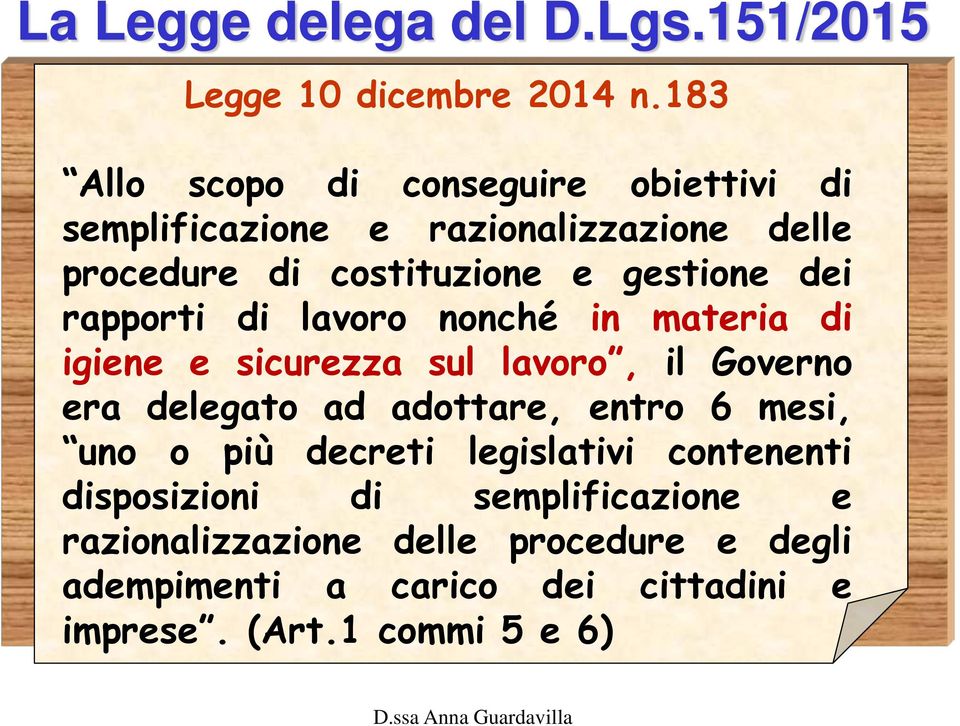 La Legge delega del D.Lgs.151/2015

Legge 10 dicembre 2014 n.183

“Allo scopo di conseguire obiettivi di semplificazione e razionalizzazione delle procedure di costituzione e gestione dei rapporti di lavoro nonché in materia di igiene e sicurezza sul lavoro”, il Governo era delegato ad adottare, entro 6 mesi, “uno o più decreti legislativi contenenti disposizioni di semplificazione e razionalizzazione delle procedure e degli adempimenti a carico dei cittadini e imprese”. (Art.1 commi 5 e 6)

D.ssa Anna Guardavilla